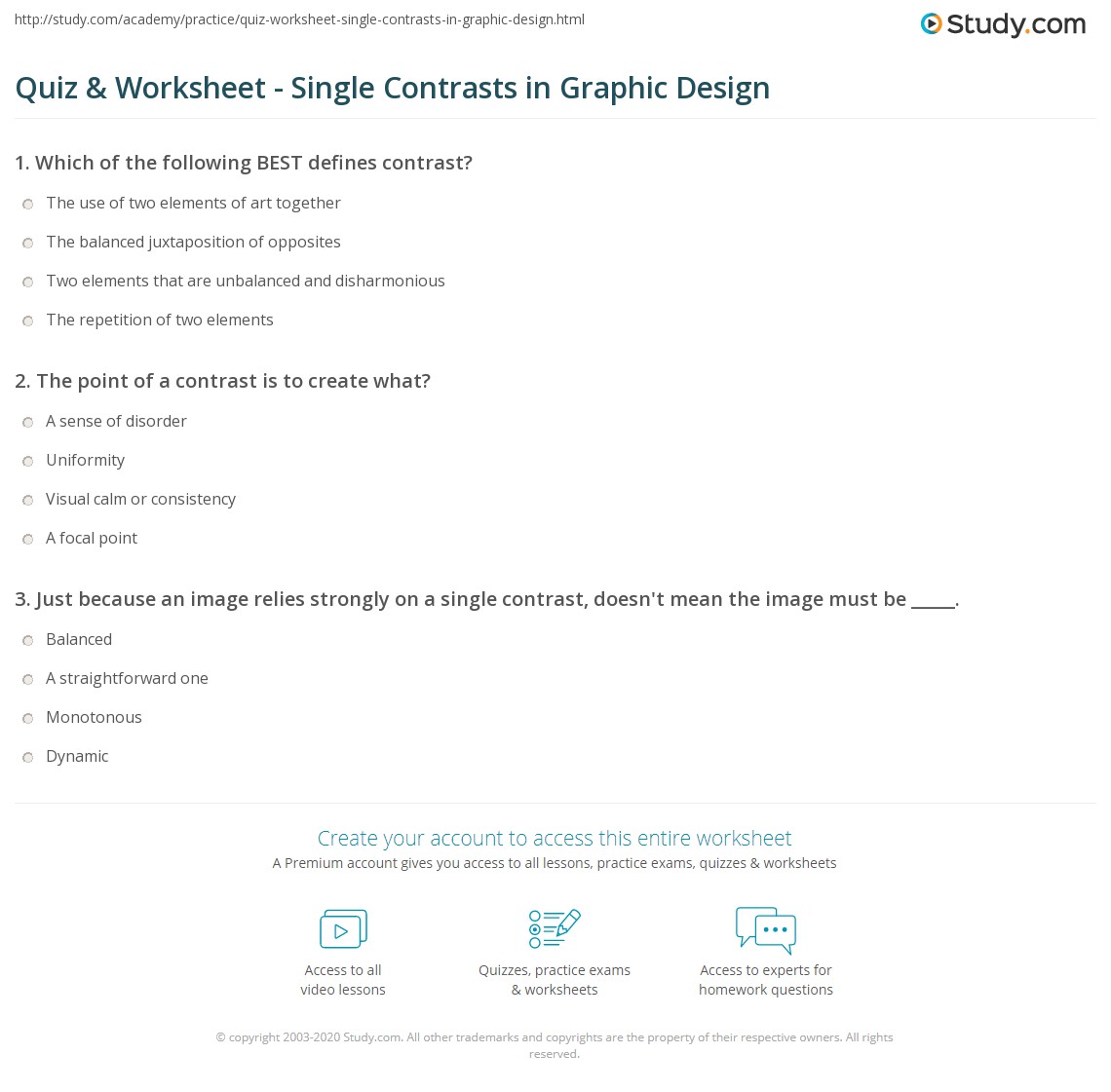 http://study.com/academy/practice/quiz-worksheet-single-contrasts-in-graphic-design.html

Study.com

Quiz & Worksheet - Single Contrasts in Graphic Design

1. Which of the following BEST defines contrast?

The use of two elements of art together

The balanced juxtaposition of opposites

Two elements that are unbalanced and disharmonious

The repetition of two elements

2. The point of a contrast is to create what?

A sense of disorder

Uniformity

Visual calm or consistency

A focal point

3. Just because an image relies strongly on a single contrast, doesn't mean the image must be _____.

Balanced

A straightforward one

Monotonous

Dynamic

Create your account to access this entire worksheet

A Premium account gives you access to all lessons, practice exams, quizzes & worksheets

Access to all video lessons

Quizzes, practice exams & worksheets

Access to experts for homework questions

© copyright 2003-2020 Study.com. All other trademarks and copyrights are the property of their respective owners. All rights reserved.